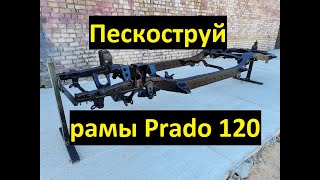 Пескоструй

рамы Prado 120